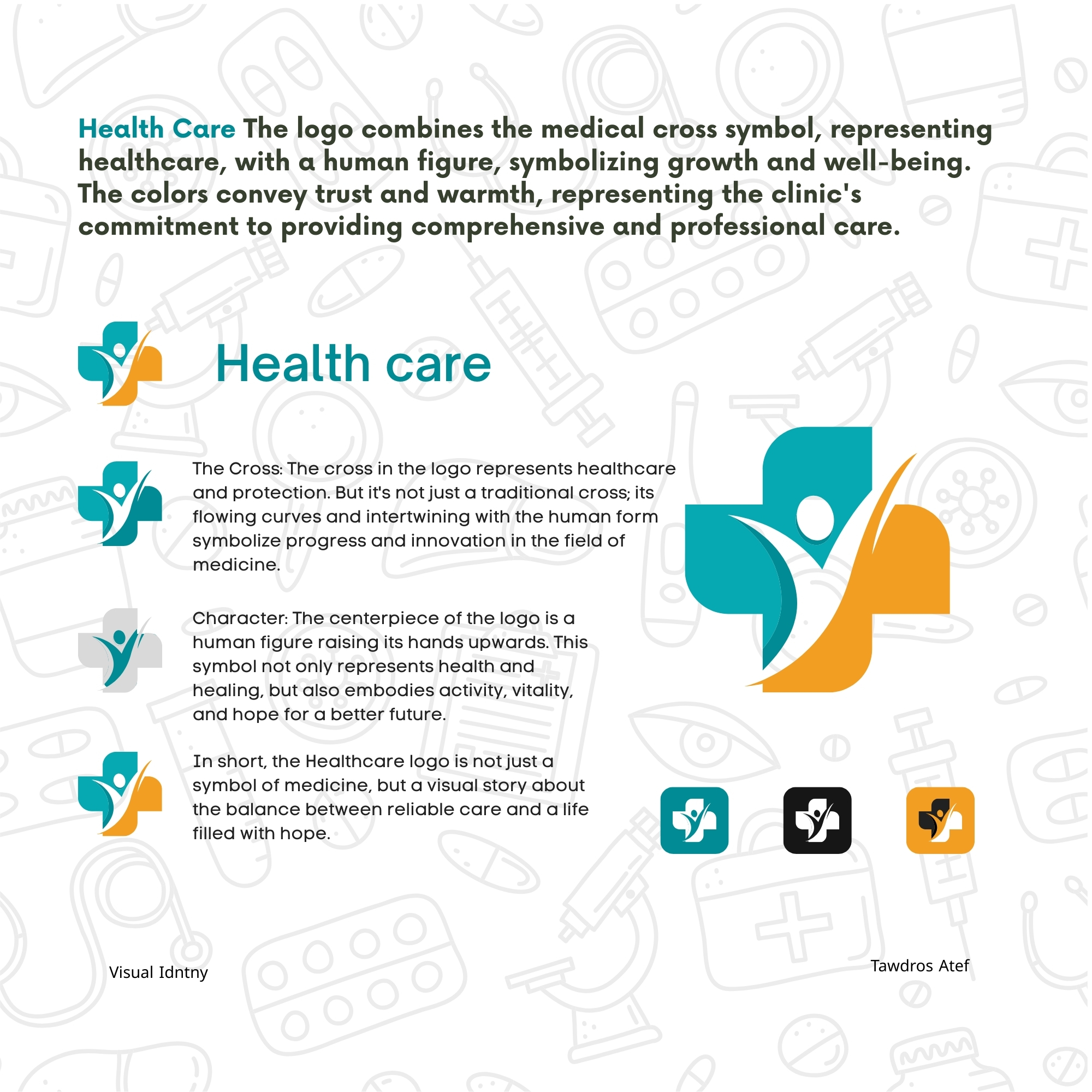 Health Care The logo combines the medical cross symbol, representing healthcare, with a human figure, symbolizing growth and well-being. The colors convey trust and warmth, representing the clinic's commitment to providing comprehensive and professional care.

Health care

The Cross: The cross in the logo represents healthcare and protection. But it's not just a traditional cross; its flowing curves and intertwining with the human form symbolize progress and innovation in the field of medicine.

Character: The centerpiece of the logo is a human figure raising its hands upwards. This symbol not only represents health and healing, but also embodies activity, vitality, and hope for a better future.

In short, the Healthcare logo is not just a symbol of medicine, but a visual story about the balance between reliable care and a life filled with hope.

Visual Idntny

Tawdros Atef